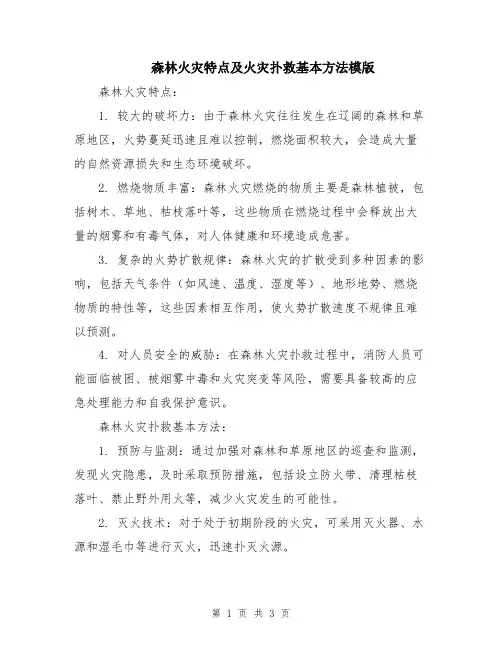 森林火灾特点及火灾扑救基本方法模版

森林火灾特点：

1. 较大的破坏力：由于森林火灾往往发生在辽阔的森林和草原地区，火势蔓延迅速且难以控制，燃烧面积较大，会造成大量的自然资源损失和生态环境破坏。

2. 燃烧物质丰富：森林火灾燃烧的物质主要是森林植被，包括树木、草地、枯枝落叶等，这些物质在燃烧过程中会释放出大量的烟雾和有毒气体，对人体健康和环境造成危害。

3. 复杂的火势扩散规律：森林火灾的扩散受到多种因素的影响，包括天气条件（如风速、温度、湿度等）、地形地势、燃烧物质的特性等，这些因素相互作用，使火势扩散速度不规律且难以预测。

4. 对人员安全的威胁：在森林火灾扑救过程中，消防人员可能面临被困、被烟雾中毒和火灾突变等风险，需要具备较高的应急处理能力和自我保护意识。

森林火灾扑救基本方法：

1. 预防与监测：通过加强对森林和草原地区的巡查和监测，发现火灾隐患，及时采取预防措施，包括设立防火带、清理枯枝落叶、禁止野外用火等，减少火灾发生的可能性。

2. 灭火技术：对于处于初期阶段的火灾，可采用灭火器、水源和湿毛巾等进行灭火，迅速扑灭火源。

第 1 页 共 3 页